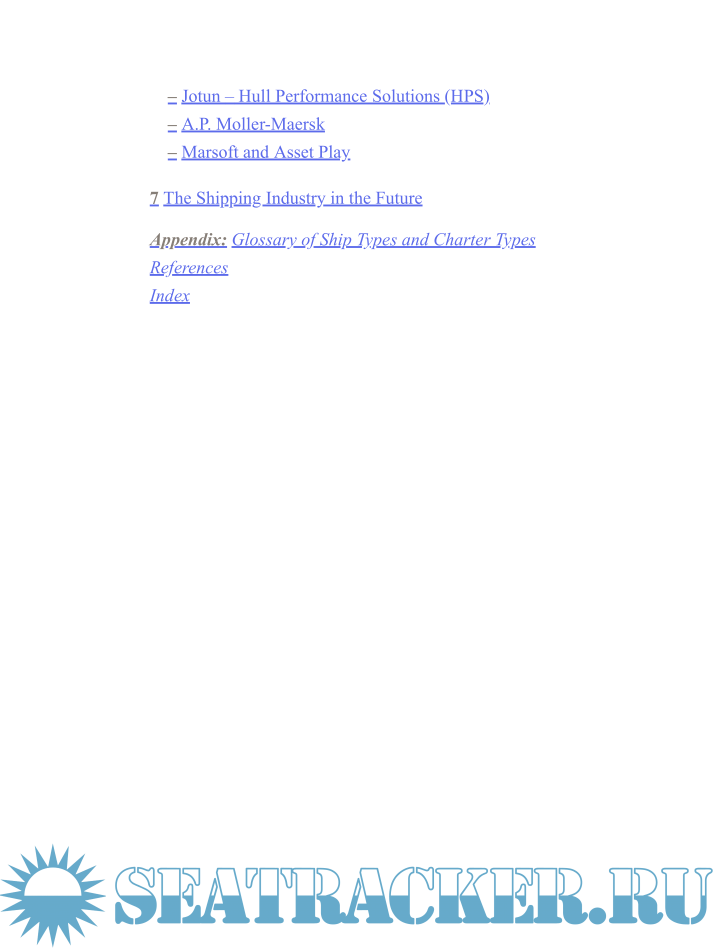 – Jotun – Hull Performance Solutions (HPS)
– A.P. Moller-Maersk
– Marsoft and Asset Play

7 The Shipping Industry in the Future

Appendix: Glossary of Ship Types and Charter Types
References
Index

SEATRACKER.RU